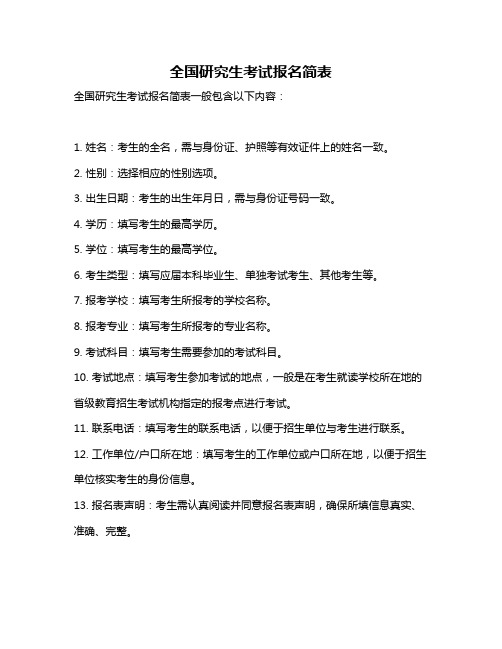 全国研究生考试报名简表

全国研究生考试报名简表一般包含以下内容：

1. 姓名：考生的全名，需与身份证、护照等有效证件上的姓名一致。

2. 性别：选择相应的性别选项。

3. 出生日期：考生的出生年月日，需与身份证号码一致。

4. 学历：填写考生的最高学历。

5. 学位：填写考生的最高学位。

6. 考生类型：填写应届本科毕业生、单独考试考生、其他考生等。

7. 报考学校：填写考生所报考的学校名称。

8. 报考专业：填写考生所报考的专业名称。

9. 考试科目：填写考生需要参加的考试科目。

10. 考试地点：填写考生参加考试的地点，一般是在考生就读学校所在地的省级教育招生考试机构指定的报考点进行考试。

11. 联系电话：填写考生的联系电话，以便于招生单位与考生进行联系。

12. 工作单位/户口所在地：填写考生的工作单位或户口所在地，以便于招生单位核实考生的身份信息。

13. 报名表声明：考生需认真阅读并同意报名表声明，确保所填信息真实、准确、完整。